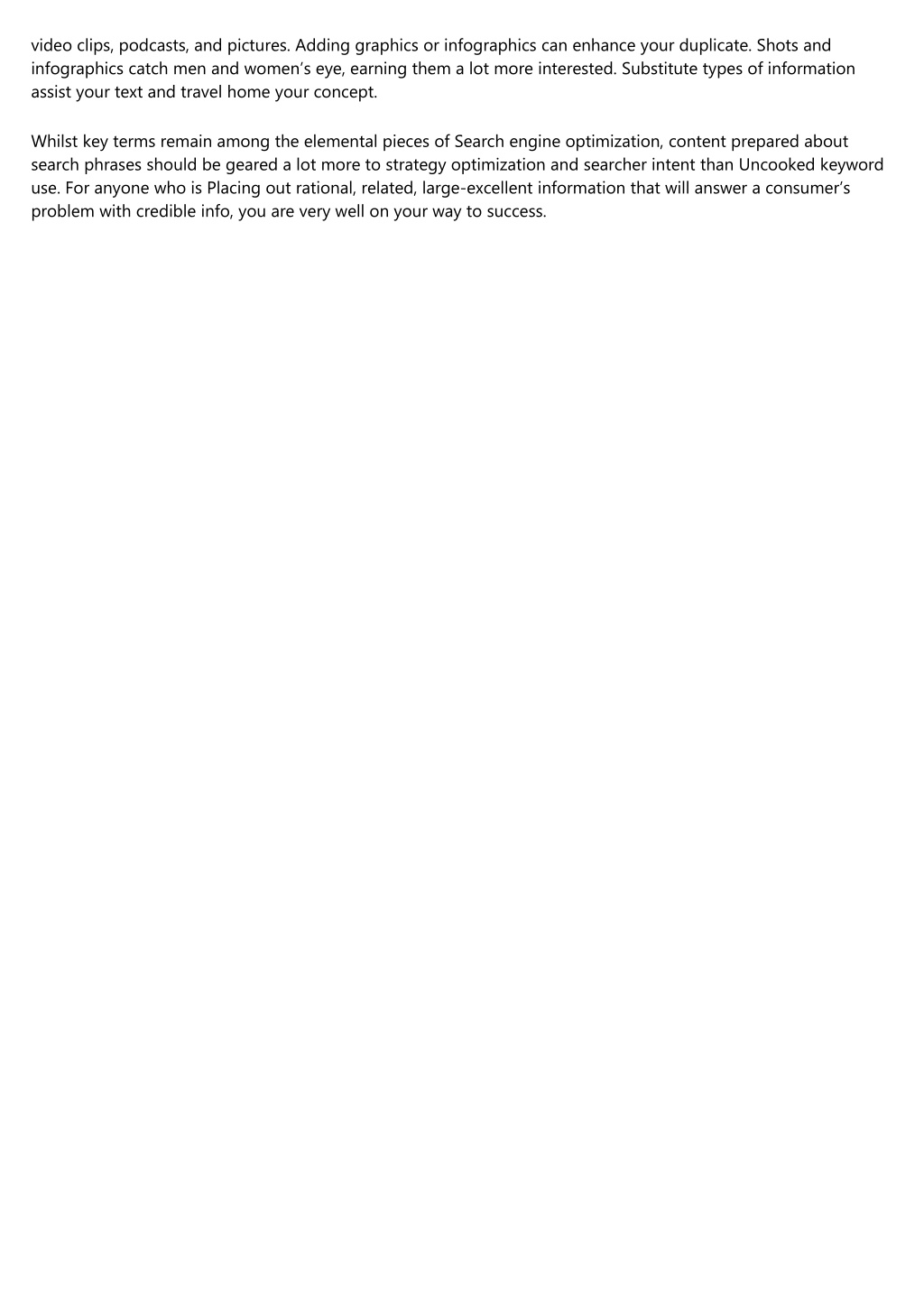 video clips, podcasts, and pictures. Adding graphics or infographics can enhance your duplicate. Shots and infographics catch men and women’s eye, earning them a lot more interested. Substitute types of information assist your text and travel home your concept.

Whilst key terms remain among the elemental pieces of Search engine optimization, content prepared about search phrases should be geared a lot more to strategy optimization and searcher intent than Uncooked keyword use. For anyone who is Placing out rational, related, large-excellent information that will answer a consumer’s problem with credible info, you are very well on your way to success.